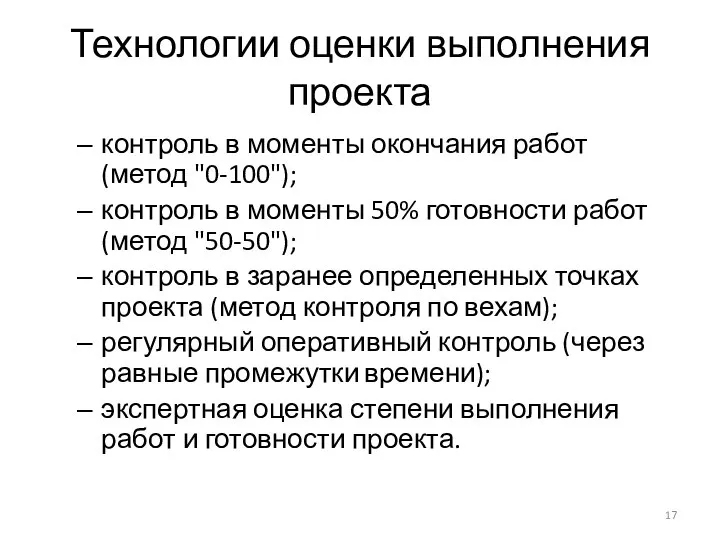 Технологии оценки выполнения проекта

– контроль в моменты окончания работ (метод "0-100");

– контроль в моменты 50% готовности работ (метод "50-50");

– контроль в заранее определенных точках проекта (метод контроля по вехам);

– регулярный оперативный контроль (через равные промежутки времени);

– экспертная оценка степени выполнения работ и готовности проекта.

17